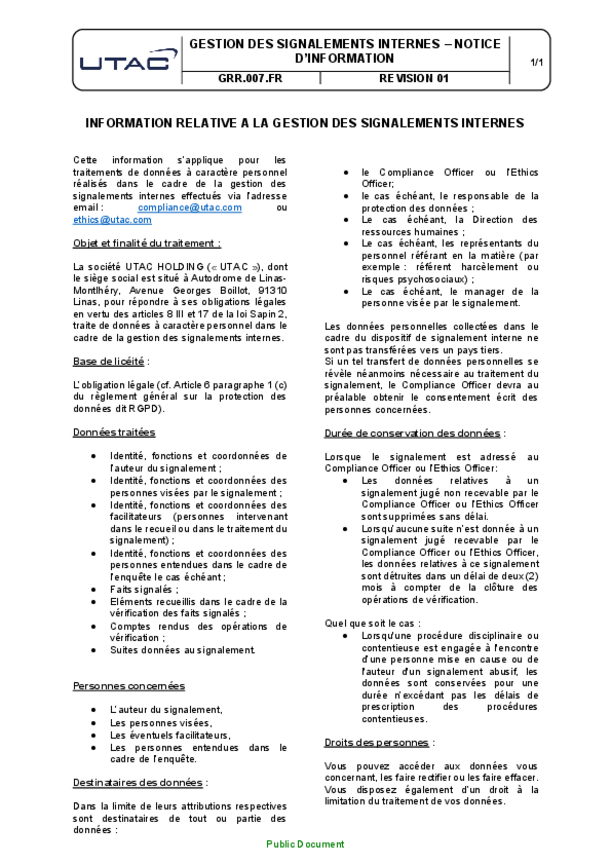 UTAC

GESTION DES SIGNALEMENTS INTERNES – NOTICE D'INFORMATION

GRR.007.FR

REVISION 01

1/1

INFORMATION RELATIVE A LA GESTION DES SIGNALEMENTS INTERNES

Cette information s'applique pour les traitements de données à caractère personnel réalisés dans le cadre de la gestion des signalements internes effectués via l'adresse email : compliance@utac.com ou ethics@utac.com

Objet et finalité du traitement :

La société UTAC HOLDING (« UTAC »), dont le siège social est situé à Autodrome de Linas-Montlhéry, Avenue Georges Boillot, 91310 Linas, pour répondre à ses obligations légales en vertu des articles 8 III et 17 de la loi Sapin 2, traite de données à caractère personnel dans le cadre de la gestion des signalements internes.

Base de licéité :

L'obligation légale (cf. Article 6 paragraphe 1 (c) du règlement général sur la protection des données dit RGPD).

Données traitées

• Identité, fonctions et coordonnées de l'auteur du signalement ;
• Identité, fonctions et coordonnées des personnes visées par le signalement ;
• Identité, fonctions et coordonnées des facilitateurs (personnes intervenant dans le recueil ou dans le traitement du signalement) ;
• Identité, fonctions et coordonnées des personnes entendues dans le cadre de l'enquête le cas échéant ;
• Faits signalés ;
• Eléments recueillis dans le cadre de la vérification des faits signalés ;
• Comptes rendus des opérations de vérification ;
• Suites données au signalement.

Personnes concernées

• L'auteur du signalement,
• Les personnes visées,
• Les éventuels facilitateurs,
• Les personnes entendues dans le cadre de l'enquête.

Destinataires des données :

Dans la limite de leurs attributions respectives sont destinataires de tout ou partie des données :

• le Compliance Officer ou l'Ethics Officer;
• le cas échéant, le responsable de la protection des données ;
• Le cas échéant, la Direction des ressources humaines ;
• Le cas échéant, les représentants du personnel référant en la matière (par exemple : référent harcèlement ou risques psychosociaux) ;
• Le cas échéant, le manager de la personne visée par le signalement.

Les données personnelles collectées dans le cadre du dispositif de signalement interne ne sont pas transférées vers un pays tiers.
Si un tel transfert de données personnelles se révèle néanmoins nécessaire au traitement du signalement, le Compliance Officer devra au préalable obtenir le consentement écrit des personnes concernées.

Durée de conservation des données :

Lorsque le signalement est adressé au Compliance Officer ou l'Ethics Officer:
• Les données relatives à un signalement jugé non recevable par le Compliance Officer ou l'Ethics Officer sont supprimées sans délai.
• Lorsqu'aucune suite n'est donnée à un signalement jugé recevable par le Compliance Officer ou l'Ethics Officer, les données relatives à ce signalement sont détruites dans un délai de deux (2) mois à compter de la clôture des opérations de vérification.

Quel que soit le cas :
• Lorsqu'une procédure disciplinaire ou contentieuse est engagée à l'encontre d'une personne mise en cause ou de l'auteur d'un signalement abusif, les données sont conservées pour une durée n'excédant pas les délais de prescription des procédures contentieuses.

Droits des personnes :

Vous pouvez accéder aux données vous concernant, les faire rectifier ou les faire effacer. Vous disposez également d'un droit à la limitation du traitement de vos données.

Public Document